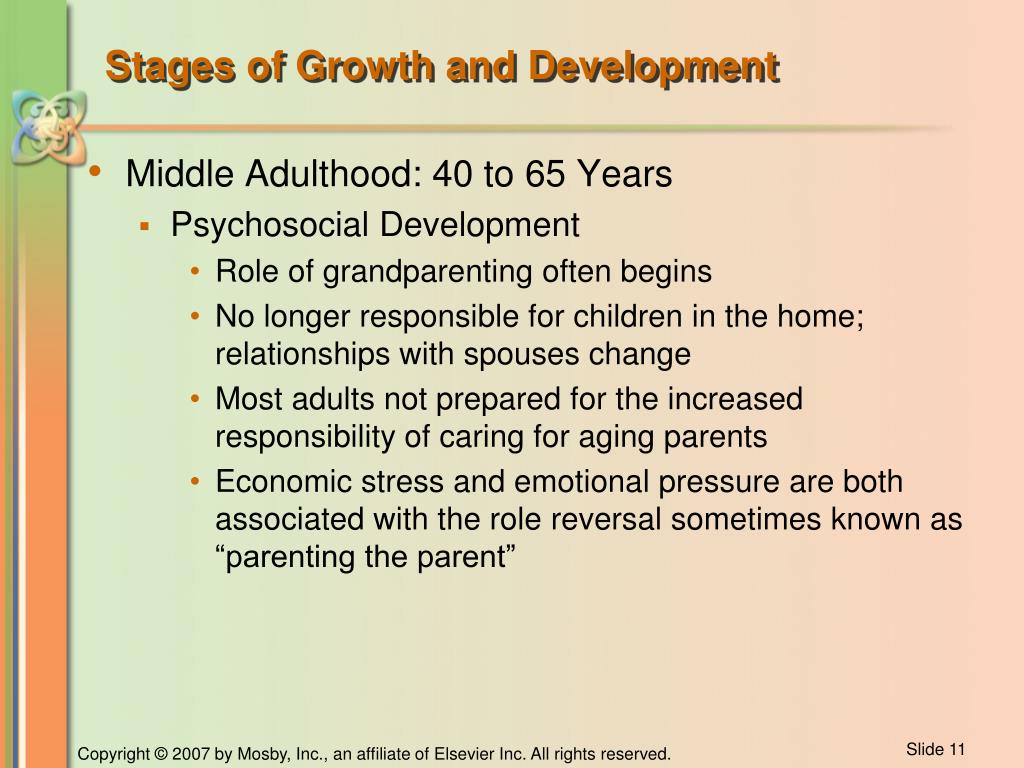 Stages of Growth and Development

• Middle Adulthood: 40 to 65 Years
 ▪ Psychosocial Development
  • Role of grandparenting often begins
  • No longer responsible for children in the home; relationships with spouses change
  • Most adults not prepared for the increased responsibility of caring for aging parents
  • Economic stress and emotional pressure are both associated with the role reversal sometimes known as “parenting the parent”

Copyright © 2007 by Mosby, Inc., an affiliate of Elsevier Inc. All rights reserved.

Slide 11